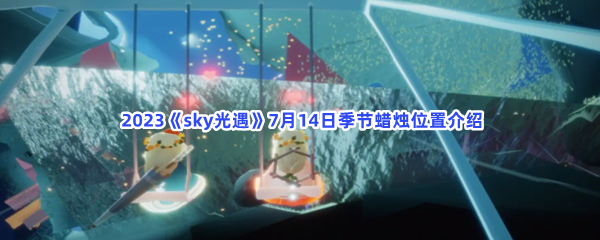 2023《sky光遇》7月14日季节蜡烛位置介绍